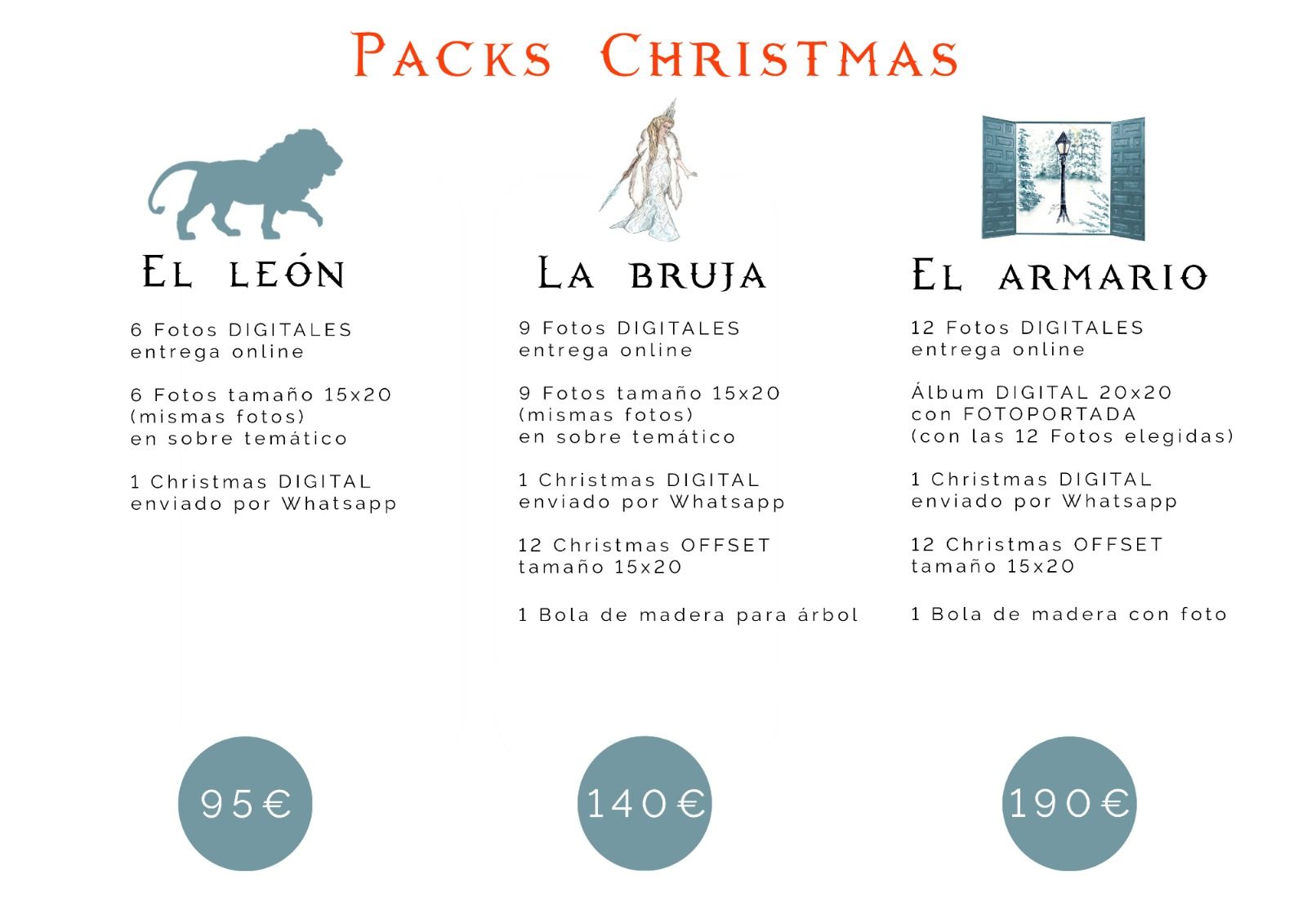 Packs Christmas

El león

6 Fotos DIGITALES entrega online

6 Fotos tamaño 15x20 (mismas fotos) en sobre temático

1 Christmas DIGITAL enviado por Whatsapp

95€

La bruja

9 Fotos DIGITALES entrega online

9 Fotos tamaño 15x20 (mismas fotos) en sobre temático

1 Christmas DIGITAL enviado por Whatsapp

12 Christmas OFFSET tamaño 15x20

1 Bola de madera para árbol

140€

El armario

12 Fotos DIGITALES entrega online

Álbum DIGITAL 20x20 con FOTOPORTADA (con las 12 Fotos elegidas)

1 Christmas DIGITAL enviado por Whatsapp

12 Christmas OFFSET tamaño 15x20

1 Bola de madera con foto

190€